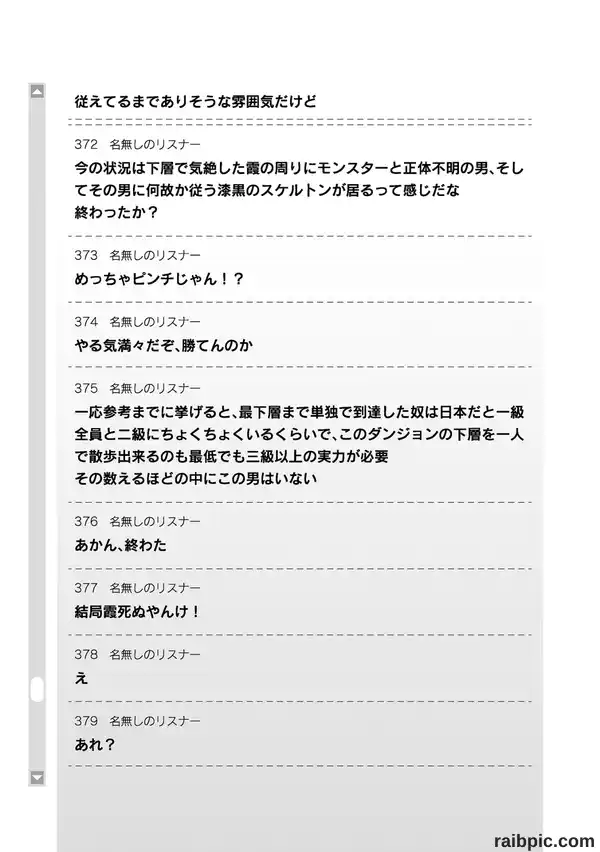 従えてるまでありそうな雰囲気だけど

372　名無しのリスナー
今の状況は下層で気絶した霞の周りにモンスターと正体不明の男、そしてその男に何故か従う漆黒のスケルトンが居るって感じだな
終わったか？

373　名無しのリスナー
めっちゃピンチじゃん！？

374　名無しのリスナー
やる気満々だぞ、勝てんのか

375　名無しのリスナー
一応参考までに挙げると、最下層まで単独で到達した奴は日本だと一級全員と二級にちょくちょくいるくらいで、このダンジョンの下層を一人で散歩出来るのも最低でも三級以上の実力が必要
その数えるほどの中にこの男はいない

376　名無しのリスナー
あかん、終わた

377　名無しのリスナー
結局霞死ぬやんけ！

378　名無しのリスナー
え

379　名無しのリスナー
あれ？

raibpic.com